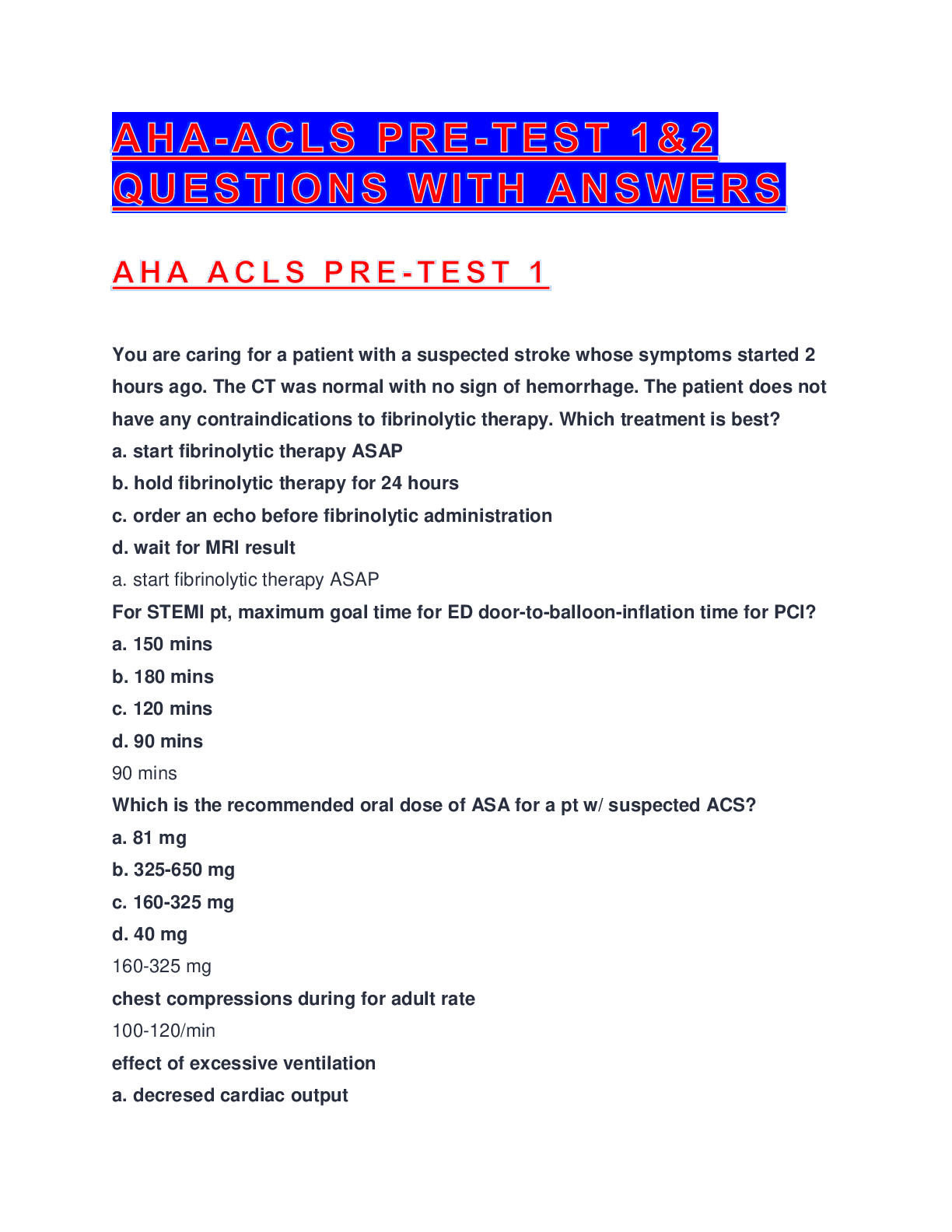 AHA-ACLS PRE-TEST 1&2 QUESTIONS WITH ANSWERS

AHA ACLS PRE-TEST 1

You are caring for a patient with a suspected stroke whose symptoms started 2 hours ago. The CT was normal with no sign of hemorrhage. The patient does not have any contraindications to fibrinolytic therapy. Which treatment is best?
a. start fibrinolytic therapy ASAP
b. hold fibrinolytic therapy for 24 hours
c. order an echo before fibrinolytic administration
d. wait for MRI result
a. start fibrinolytic therapy ASAP
For STEMI pt, maximum goal time for ED door-to-balloon-inflation time for PCI?
a. 150 mins
b. 180 mins
c. 120 mins
d. 90 mins
90 mins
Which is the recommended oral dose of ASA for a pt w/ suspected ACS?
a. 81 mg
b. 325-650 mg
c. 160-325 mg
d. 40 mg
160-325 mg
chest compressions during for adult rate
100-120/min
effect of excessive ventilation
a. decresed cardiac output